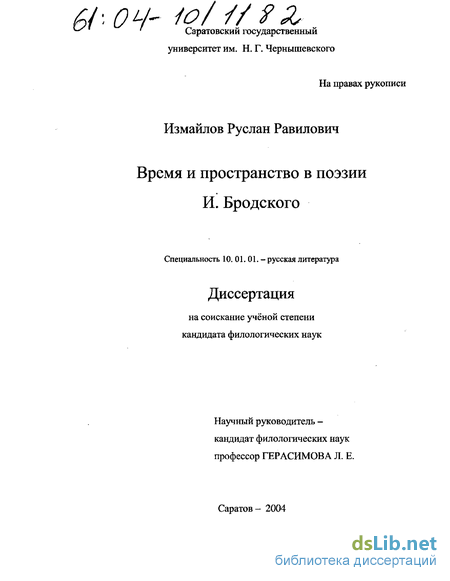 61:04-10/1182

Саратовский государственный университет им. Н. Г. Чернышевского

На правах рукописи

Измайлов Руслан Равилович

Время и пространство в поэзии И. Бродского

Специальность 10. 01. 01. – русская литература

Диссертация

на соискание учёной степени кандидата филологических наук

Научный руководитель – кандидат филологических наук профессор ГЕРАСИМОВА Л. Е.

Саратов – 2004

dsLib.net
библиотека диссертаций